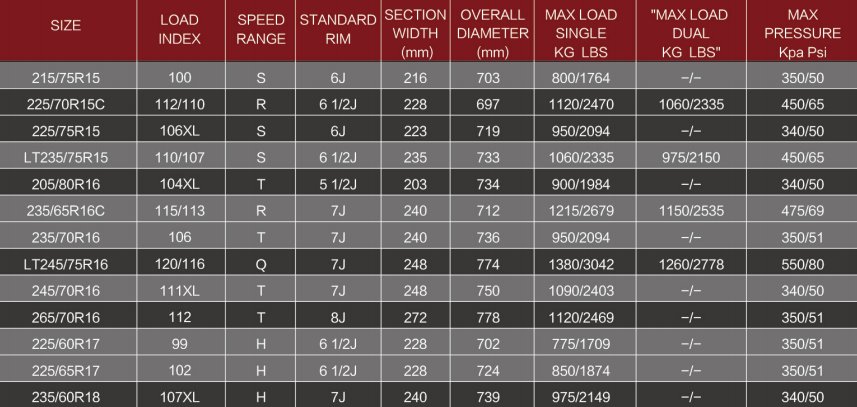 | SIZE | LOAD INDEX | SPEED RANGE | STANDARD RIM | SECTION WIDTH (mm) | OVERALL DIAMETER (mm) | MAX LOAD SINGLE KG LBS | "MAX LOAD DUAL KG LBS" | MAX PRESSURE Kpa Psi |
|---|---|---|---|---|---|---|---|---|
| 215/75R15 | 100 | S | 6J | 216 | 703 | 800/1764 | -/- | 350/50 |
| 225/70R15C | 112/110 | R | 6 1/2J | 228 | 697 | 1120/2470 | 1060/2335 | 450/65 |
| 225/75R15 | 106XL | S | 6J | 223 | 719 | 950/2094 | -/- | 340/50 |
| LT235/75R15 | 110/107 | S | 6 1/2J | 235 | 733 | 1060/2335 | 975/2150 | 450/65 |
| 205/80R16 | 104XL | T | 5 1/2J | 203 | 734 | 900/1984 | -/- | 340/50 |
| 235/65R16C | 115/113 | R | 7J | 240 | 712 | 1215/2679 | 1150/2535 | 475/69 |
| 235/70R16 | 106 | T | 7J | 240 | 736 | 950/2094 | -/- | 350/51 |
| LT245/75R16 | 120/116 | Q | 7J | 248 | 774 | 1380/3042 | 1260/2778 | 550/80 |
| 245/70R16 | 111XL | T | 7J | 248 | 750 | 1090/2403 | -/- | 340/50 |
| 265/70R16 | 112 | T | 8J | 272 | 778 | 1120/2469 | -/- | 350/51 |
| 225/60R17 | 99 | H | 6 1/2J | 228 | 702 | 775/1709 | -/- | 350/51 |
| 225/65R17 | 102 | H | 6 1/2J | 228 | 724 | 850/1874 | -/- | 350/51 |
| 235/60R18 | 107XL | H | 7J | 240 | 739 | 975/2149 | -/- | 340/50 |